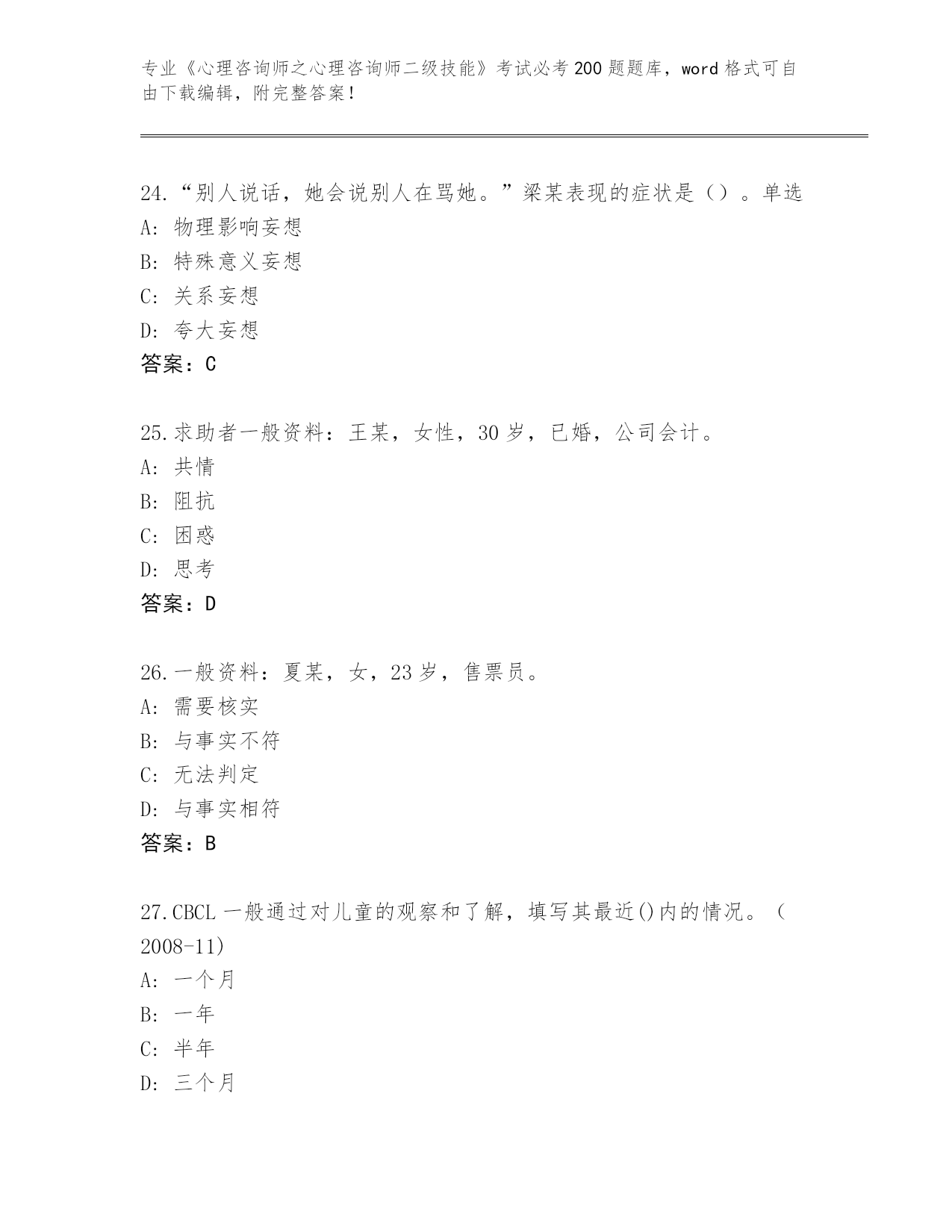 专业《心理咨询师之心理咨询师二级技能》考试必考200题题库，word格式可自由下载编辑，附完整答案！

24.“别人说话，她会说别人在骂她。”梁某表现的症状是（）。单选
A: 物理影响妄想
B: 特殊意义妄想
C: 关系妄想
D: 夸大妄想
答案：C

25.求助者一般资料：王某，女性，30岁，已婚，公司会计。
A: 共情
B: 阻抗
C: 困惑
D: 思考
答案：D

26.一般资料：夏某，女，23岁，售票员。
A: 需要核实
B: 与事实不符
C: 无法判定
D: 与事实相符
答案：B

27.CBCL一般通过对儿童的观察和了解，填写其最近()内的情况。（2008-11)
A: 一个月
B: 一年
C: 半年
D: 三个月